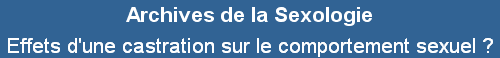 Archives de la Sexologie

Effets d'une castration sur le comportement sexuel ?